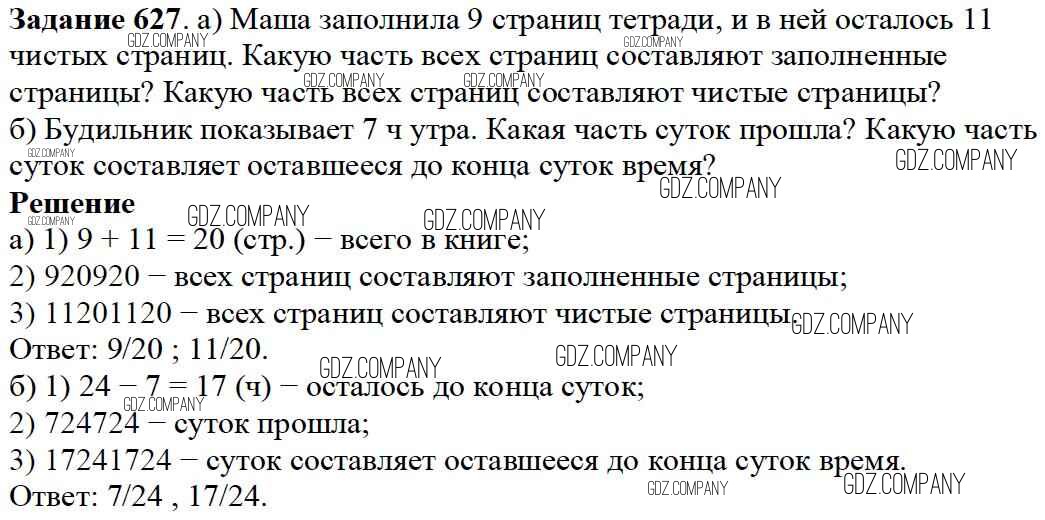 **Задание 627**. а) Маша заполнила 9 страниц тетради, и в ней осталось 11 чистых страниц. Какую часть всех страниц составляют заполненные страницы? Какую часть всех страниц составляют чистые страницы?
б) Будильник показывает 7 ч утра. Какая часть суток прошла? Какую часть суток составляет оставшееся до конца суток время?
**Решение**
а) 1) 9 + 11 = 20 (стр.) − всего в книге;
2) 920920 − всех страниц составляют заполненные страницы;
3) 11201120 − всех страниц составляют чистые страницы.
Ответ: 9/20 ; 11/20.
б) 1) 24 − 7 = 17 (ч) − осталось до конца суток;
2) 724724 − суток прошла;
3) 17241724 − суток составляет оставшееся до конца суток время.
Ответ: 7/24 , 17/24.
GDZ.COMPANY GDZ.COMPANY GDZ.COMPANY GDZ.COMPANY GDZ.COMPANY GDZ.COMPANY GDZ.COMPANY GDZ.COMPANY GDZ.COMPANY GDZ.COMPANY GDZ.COMPANY GDZ.COMPANY GDZ.COMPANY GDZ.COMPANY GDZ.COMPANY GDZ.COMPANY